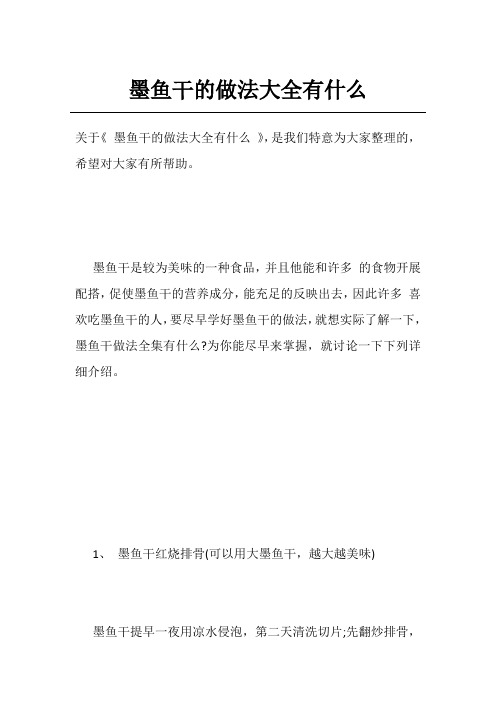 墨鱼干的做法大全有什么

关于《 墨鱼干的做法大全有什么 》，是我们特意为大家整理的，希望对大家有所帮助。

墨鱼干是较为美味的一种食品，并且他能和许多 的食物开展配搭，促使墨鱼干的营养成分，能充足的反映出去，因此许多 喜欢吃墨鱼干的人，要尽早学好墨鱼干的做法，就想实际了解一下，墨鱼干做法全集有什么?为你能尽早来掌握，就讨论一下下列详细介绍。

1、 墨鱼干红烧排骨(可以用大墨鱼干，越大越美味)

墨鱼干提早一夜用凉水侵泡，第二天清洗切片;先翻炒排骨，